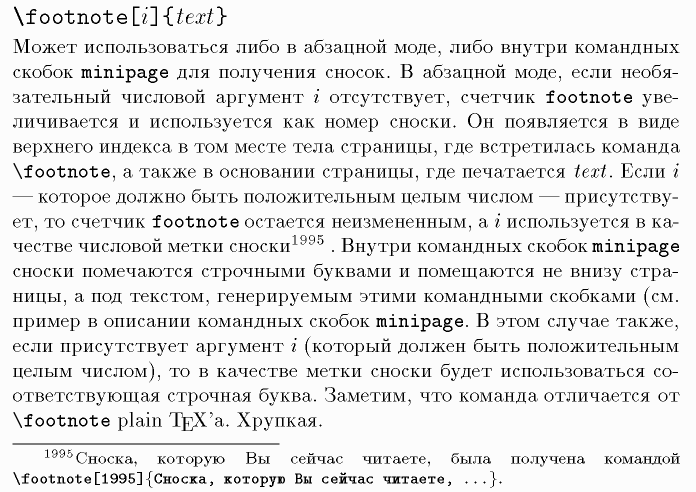 \footnote[$i$]{$text$}

Может использоваться либо в абзацной моде, либо внутри командных скобок minipage для получения сносок. В абзацной моде, если необязательный числовой аргумент $i$ отсутствует, счетчик footnote увеличивается и используется как номер сноски. Он появляется в виде верхнего индекса в том месте тела страницы, где встретилась команда \footnote, а также в основании страницы, где печатается $text$. Если $i$ — которое должно быть положительным целым числом — присутствует, то счетчик footnote остается неизмененным, а $i$ используется в качестве числовой метки сноски$^{1995}$ . Внутри командных скобок minipage сноски помечаются строчными буквами и помещаются не внизу страницы, а под текстом, генерируемым этими командными скобками (см. пример в описании командных скобок minipage. В этом случае также, если присутствует аргумент $i$ (который должен быть положительным целым числом), то в качестве метки сноски будет использоваться соответствующая строчная буква. Заметим, что команда отличается от \footnote plain TEX'а. Хрупкая.

$^{1995}$Сноска, которую Вы сейчас читаете, была получена командой \footnote[1995]{Сноска, которую Вы сейчас читаете, ...}.